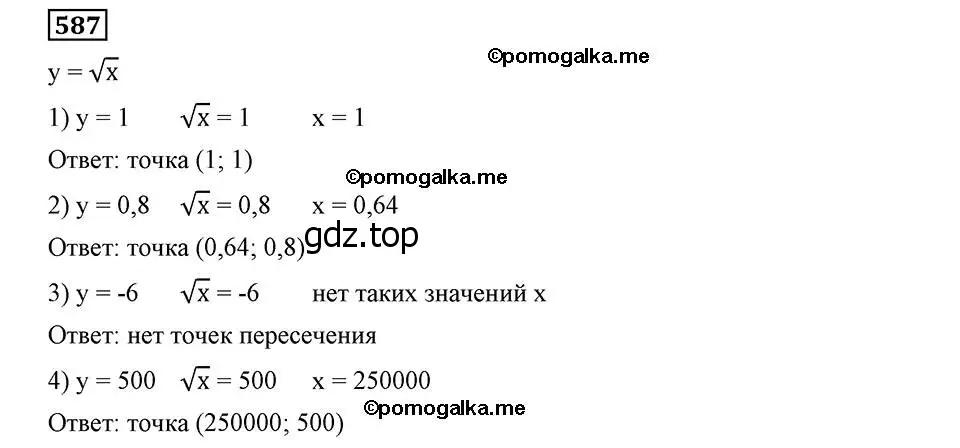 587

©pomogalka.me

$y = \sqrt{x}$

1) $y = 1$ $\sqrt{x} = 1$ $x = 1$

Ответ: точка (1; 1)

©pomogalka.me

2) $y = 0,8$ $\sqrt{x} = 0,8$ $x = 0,64$

Ответ: точка (0,64; 0,8)

gdz.top

3) $y = -6$ $\sqrt{x} = -6$ нет таких значений x

Ответ: нет точек пересечения

4) $y = 500$ $\sqrt{x} = 500$ $x = 250000$

Ответ: точка (250000; 500)

©pomogalka.me